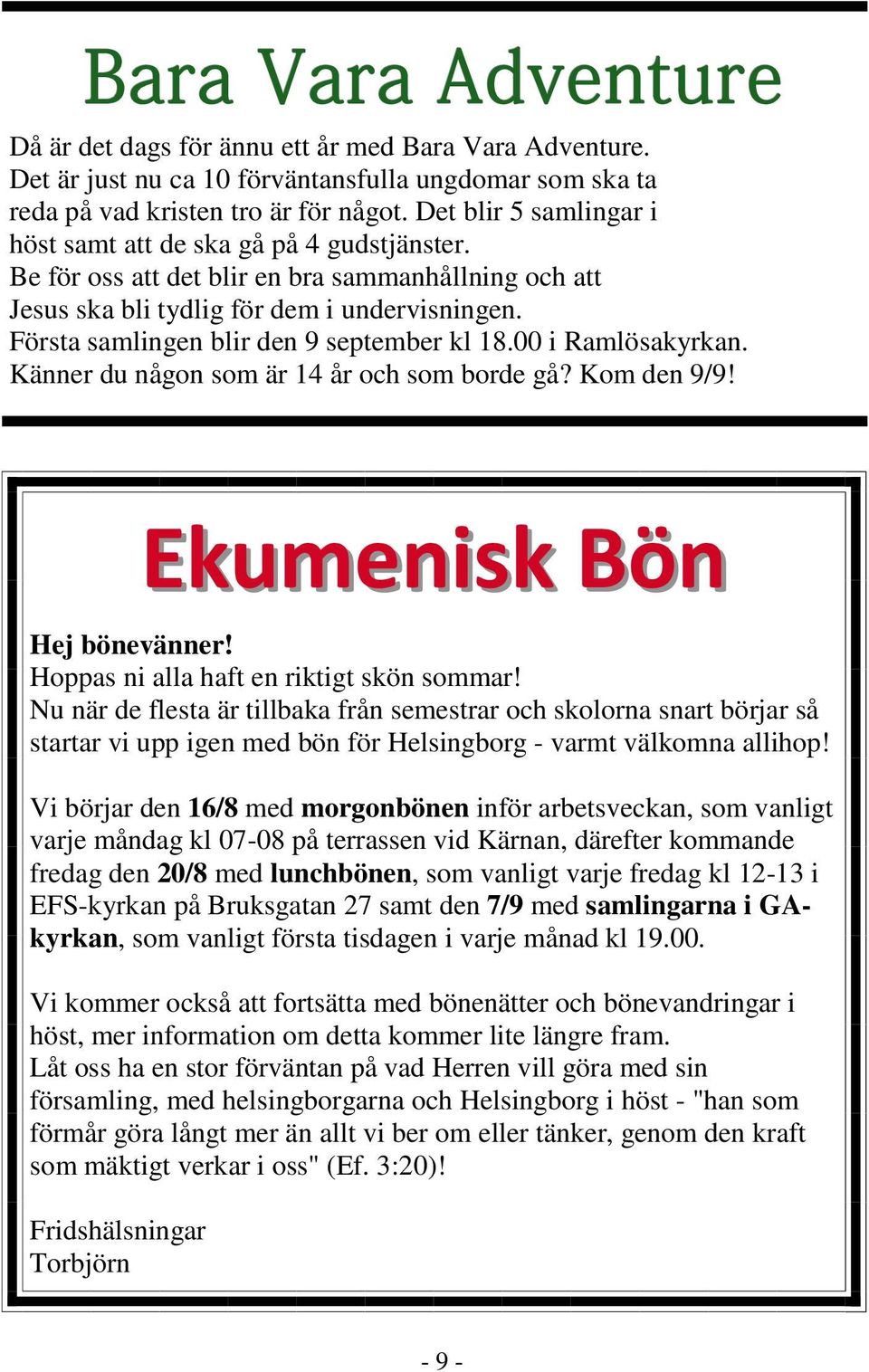 Bara Vara Adventure

Då är det dags för ännu ett år med Bara Vara Adventure. Det är just nu ca 10 förväntansfulla ungdomar som ska ta reda på vad kristen tro är för något. Det blir 5 samlingar i höst samt att de ska gå på 4 gudstjänster.
Be för oss att det blir en bra sammanhållning och att Jesus ska bli tydlig för dem i undervisningen.
Första samlingen blir den 9 september kl 18.00 i Ramlösakyrkan.
Känner du någon som är 14 år och som borde gå? Kom den 9/9!

Ekumenisk Bön

Hej bönevänner!
Hoppas ni alla haft en riktigt skön sommar!
Nu när de flesta är tillbaka från semestrar och skolorna snart börjar så startar vi upp igen med bön för Helsingborg - varmt välkomna allihop!

Vi börjar den 16/8 med morgonbönen inför arbetsveckan, som vanligt varje måndag kl 07-08 på terrassen vid Kärnan, därefter kommande fredag den 20/8 med lunchbönen, som vanligt varje fredag kl 12-13 i EFS-kyrkan på Bruksgatan 27 samt den 7/9 med samlingarna i GA-kyrkan, som vanligt första tisdagen i varje månad kl 19.00.

Vi kommer också att fortsätta med bönenätter och bönevandringar i höst, mer information om detta kommer lite längre fram.
Låt oss ha en stor förväntan på vad Herren vill göra med sin församling, med helsingborgarna och Helsingborg i höst - "han som förmår göra långt mer än allt vi ber om eller tänker, genom den kraft som mäktigt verkar i oss" (Ef. 3:20)!

Fridshälsningar
Torbjörn

- 9 -